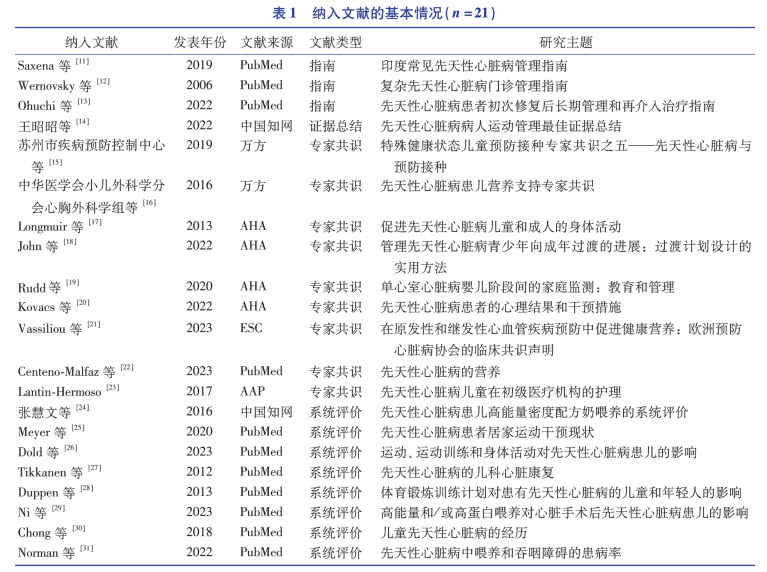 表 1　纳入文献的基本情况（$n=21$）

| 纳入文献 | 发表年份 | 文献来源 | 文献类型 | 研究主题 |
|---|---|---|---|---|
| Saxena 等 $^{[11]}$ | 2019 | PubMed | 指南 | 印度常见先天性心脏病管理指南 |
| Wernovsky 等 $^{[12]}$ | 2006 | PubMed | 指南 | 复杂先天性心脏病门诊管理指南 |
| Ohuchi 等 $^{[13]}$ | 2022 | PubMed | 指南 | 先天性心脏病患者初次修复后长期管理和再介入治疗指南 |
| 王昭昭等 $^{[14]}$ | 2022 | 中国知网 | 证据总结 | 先天性心脏病病人运动管理最佳证据总结 |
| 苏州市疾病预防控制中心等 $^{[15]}$ | 2019 | 万方 | 专家共识 | 特殊健康状态儿童预防接种专家共识之五——先天性心脏病与预防接种 |
| 中华医学会小儿外科学分会心胸外科学组等 $^{[16]}$ | 2016 | 万方 | 专家共识 | 先天性心脏病患儿营养支持专家共识 |
| Longmuir 等 $^{[17]}$ | 2013 | AHA | 专家共识 | 促进先天性心脏病儿童和成人的身体活动 |
| John 等 $^{[18]}$ | 2022 | AHA | 专家共识 | 管理先天性心脏病青少年向成年过渡的进展：过渡计划设计的实用方法 |
| Rudd 等 $^{[19]}$ | 2020 | AHA | 专家共识 | 单心室心脏病婴儿阶段间的家庭监测：教育和管理 |
| Kovacs 等 $^{[20]}$ | 2022 | AHA | 专家共识 | 先天性心脏病患者的心理结果和干预措施 |
| Vassiliou 等 $^{[21]}$ | 2023 | ESC | 专家共识 | 在原发性和继发性心血管疾病预防中促进健康营养：欧洲预防心脏病协会的临床共识声明 |
| Centeno-Malfaz 等 $^{[22]}$ | 2023 | PubMed | 专家共识 | 先天性心脏病的营养 |
| Lantin-Hermoso $^{[23]}$ | 2017 | AAP | 专家共识 | 先天性心脏病儿童在初级医疗机构的护理 |
| 张慧文等 $^{[24]}$ | 2016 | 中国知网 | 系统评价 | 先天性心脏病患儿高能量密度配方奶喂养的系统评价 |
| Meyer 等 $^{[25]}$ | 2020 | PubMed | 系统评价 | 先天性心脏病患者居家运动干预现状 |
| Dold 等 $^{[26]}$ | 2023 | PubMed | 系统评价 | 运动、运动训练和身体活动对先天性心脏病患儿的影响 |
| Tikkanen 等 $^{[27]}$ | 2012 | PubMed | 系统评价 | 先天性心脏病的儿科心脏康复 |
| Duppen 等 $^{[28]}$ | 2013 | PubMed | 系统评价 | 体育锻炼训练计划对患有先天性心脏病的儿童和年轻人的影响 |
| Ni 等 $^{[29]}$ | 2023 | PubMed | 系统评价 | 高能量和/或高蛋白喂养对心脏手术后先天性心脏病患儿的影响 |
| Chong 等 $^{[30]}$ | 2018 | PubMed | 系统评价 | 儿童先天性心脏病的经历 |
| Norman 等 $^{[31]}$ | 2022 | PubMed | 系统评价 | 先天性心脏病中喂养和吞咽障碍的患病率 |